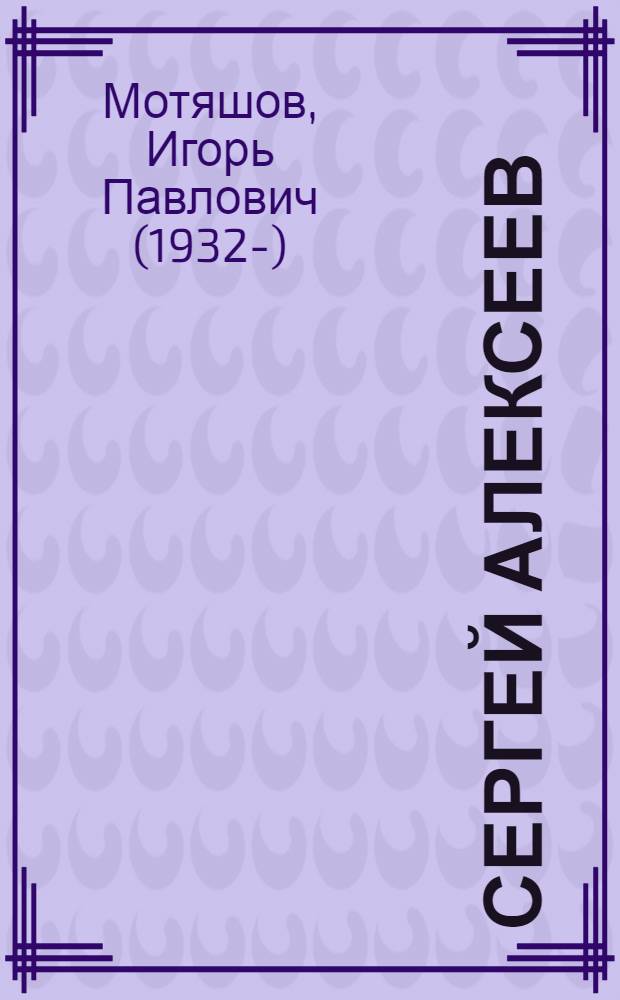 Мотяшов, Игорь Павлович (1932-)

СЕРГЕЙ АЛЕКСЕЕВ